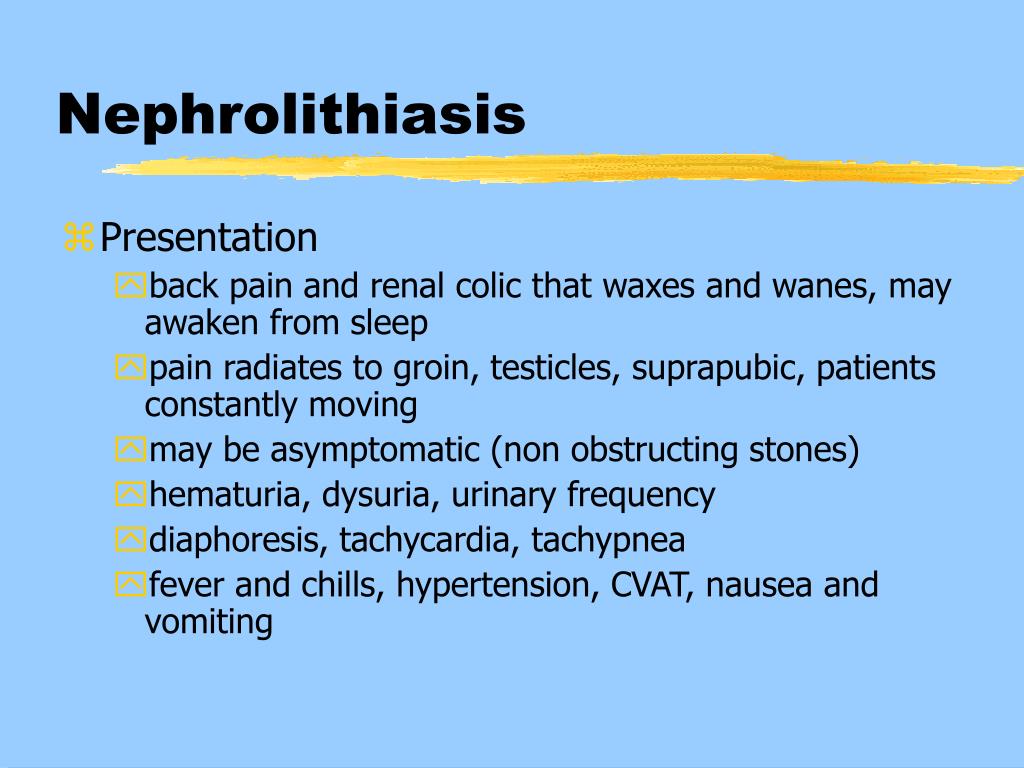 Nephrolithiasis

Presentation

back pain and renal colic that waxes and wanes, may awaken from sleep

pain radiates to groin, testicles, suprapubic, patients constantly moving

may be asymptomatic (non obstructing stones)

hematuria, dysuria, urinary frequency

diaphoresis, tachycardia, tachypnea

fever and chills, hypertension, CVAT, nausea and vomiting